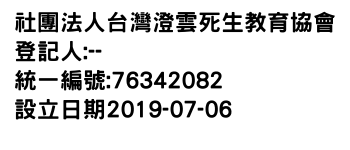 社團法人台灣澄雲死生教育協會
登記人:--
統一編號:76342082
設立日期2019-07-06